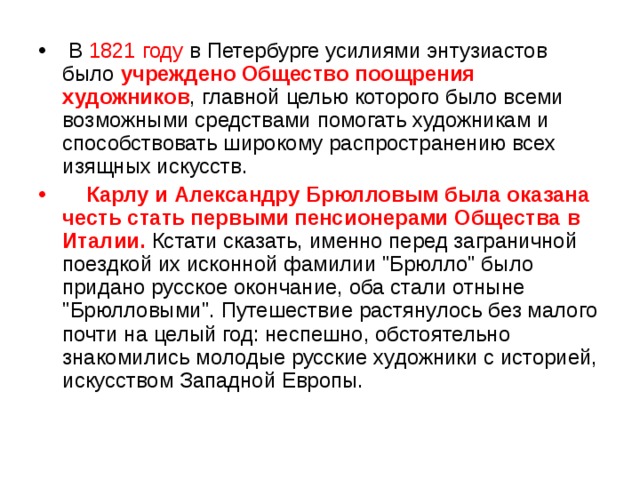 • В 1821 году в Петербурге усилиями энтузиастов было учреждено Общество поощрения художников, главной целью которого было всеми возможными средствами помогать художникам и способствовать широкому распространению всех изящных искусств.

• Карлу и Александру Брюлловым была оказана честь стать первыми пенсионерами Общества в Италии. Кстати сказать, именно перед заграничной поездкой их исконной фамилии "Брюлло" было придано русское окончание, оба стали отныне "Брюлловыми". Путешествие растянулось без малого почти на целый год: неспешно, обстоятельно знакомились молодые русские художники с историей, искусством Западной Европы.